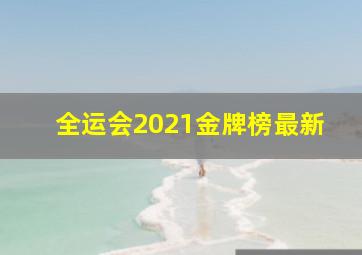 全运会2021金牌榜最新